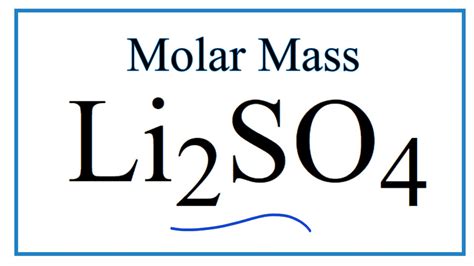 Molar Mass

$Li_2SO_4$